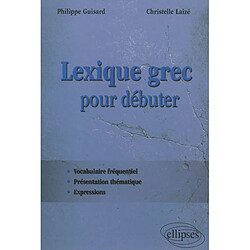 Philippe Guisard

Christelle Laizé

Lexique grec pour débuter

• Vocabulaire fréquentiel
• Présentation thématique
• Expressions

ellipses